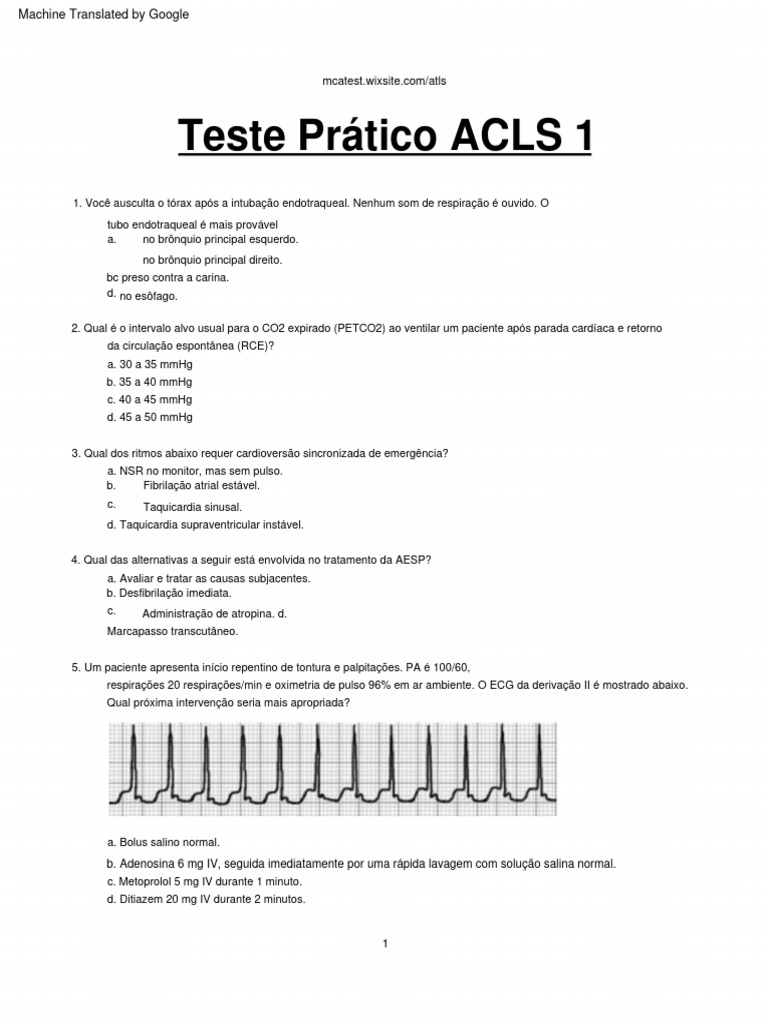 Machine Translated by Google

mcatest.wixsite.com/atls

Teste Prático ACLS 1

1. Você ausculta o tórax após a intubação endotraqueal. Nenhum som de respiração é ouvido. O tubo endotraqueal é mais provável

a. no brônquio principal esquerdo.

no brônquio principal direito.

bc preso contra a carina.

d. no esôfago.

2. Qual é o intervalo alvo usual para o CO2 expirado (PETCO2) ao ventilar um paciente após parada cardíaca e retorno da circulação espontânea (RCE)?

a. 30 a 35 mmHg
b. 35 a 40 mmHg
c. 40 a 45 mmHg
d. 45 a 50 mmHg

3. Qual dos ritmos abaixo requer cardioversão sincronizada de emergência?

a. NSR no monitor, mas sem pulso.
b. Fibrilação atrial estável.
c. Taquicardia sinusal.
d. Taquicardia supraventricular instável.

4. Qual das alternativas a seguir está envolvida no tratamento da AESP?

a. Avaliar e tratar as causas subjacentes.
b. Desfibrilação imediata.
c. Administração de atropina. d.
Marcapasso transcutâneo.

5. Um paciente apresenta início repentino de tontura e palpitações. PA é 100/60, respirações 20 respirações/min e oximetria de pulso 96% em ar ambiente. O ECG da derivação II é mostrado abaixo. Qual próxima intervenção seria mais apropriada?

a. Bolus salino normal.
b. Adenosina 6 mg IV, seguida imediatamente por uma rápida lavagem com solução salina normal.
c. Metoprolol 5 mg IV durante 1 minuto.
d. Ditiazem 20 mg IV durante 2 minutos.

1